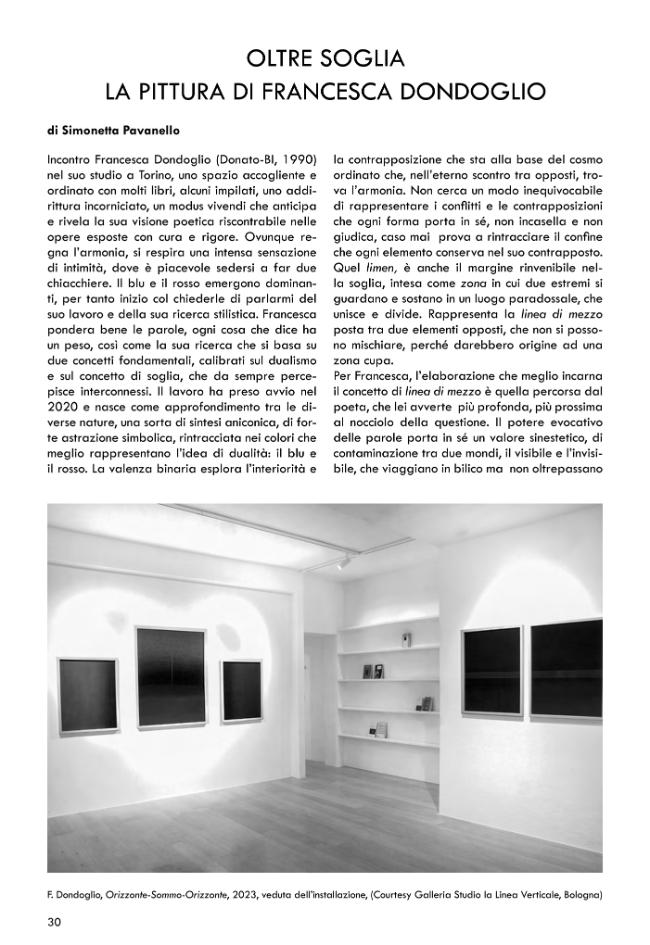 OLTRE SOGLIA
LA PITTURA DI FRANCESCA DONDOGLIO

di Simonetta Pavanello

Incontro Francesca Dondoglio (Donato-BI, 1990) nel suo studio a Torino, uno spazio accogliente e ordinato con molti libri, alcuni impilati, uno addirittura incorniciato, un modus vivendi che anticipa e rivela la sua visione poetica riscontrabile nelle opere esposte con cura e rigore. Ovunque regna l'armonia, si respira una intensa sensazione di intimità, dove è piacevole sedersi a far due chiacchiere. Il blu e il rosso emergono dominanti, per tanto inizio col chiederle di parlarmi del suo lavoro e della sua ricerca stilistica. Francesca pondera bene le parole, ogni cosa che dice ha un peso, così come la sua ricerca che si basa su due concetti fondamentali, calibrati sul dualismo e sul concetto di soglia, che da sempre percepisce interconnessi. Il lavoro ha preso avvio nel 2020 e nasce come approfondimento tra le diverse nature, una sorta di sintesi aniconica, di forte astrazione simbolica, rintracciata nei colori che meglio rappresentano l'idea di dualità: il blu e il rosso. La valenza binaria esplora l'interiorità e la contrapposizione che sta alla base del cosmo ordinato che, nell'eterno scontro tra opposti, trova l'armonia. Non cerca un modo inequivocabile di rappresentare i conflitti e le contrapposizioni che ogni forma porta in sé, non incasella e non giudica, caso mai prova a rintracciare il confine che ogni elemento conserva nel suo contrapposto. Quel limen, è anche il margine rinvenibile nella soglia, intesa come zona in cui due estremi si guardano e sostano in un luogo paradossale, che unisce e divide. Rappresenta la linea di mezzo posta tra due elementi opposti, che non si possono mischiare, perché darebbero origine ad una zona cupa.
Per Francesca, l'elaborazione che meglio incarna il concetto di linea di mezzo è quella percorsa dal poeta, che lei avverte più profonda, più prossima al nocciolo della questione. Il potere evocativo delle parole porta in sé un valore sinestetico, di contaminazione tra due mondi, il visibile e l'invisibile, che viaggiano in bilico ma non oltrepassano

F. Dondoglio, Orizzonte-Sommo-Orizzonte, 2023, veduta dell'installazione, (Courtesy Galleria Studio la Linea Verticale, Bologna)

30